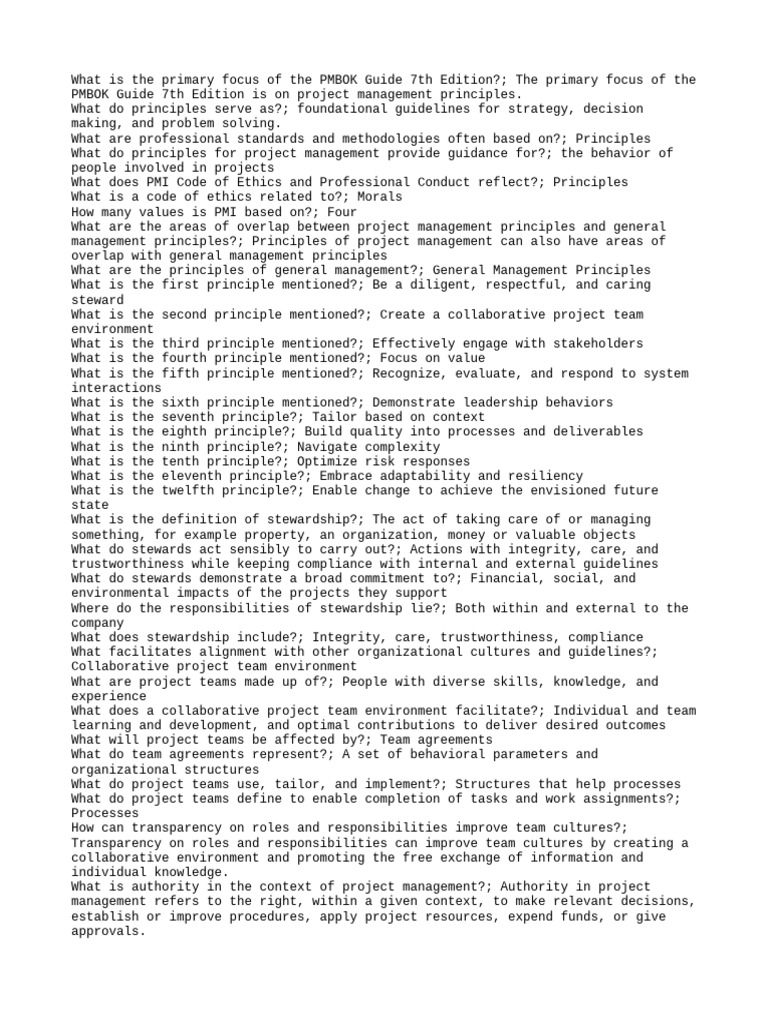 What is the primary focus of the PMBOK Guide 7th Edition?; The primary focus of the PMBOK Guide 7th Edition is on project management principles.
What do principles serve as?; foundational guidelines for strategy, decision making, and problem solving.
What are professional standards and methodologies often based on?; Principles
What do principles for project management provide guidance for?; the behavior of people involved in projects
What does PMI Code of Ethics and Professional Conduct reflect?; Principles
What is a code of ethics related to?; Morals
How many values is PMI based on?; Four
What are the areas of overlap between project management principles and general management principles?; Principles of project management can also have areas of overlap with general management principles
What are the principles of general management?; General Management Principles
What is the first principle mentioned?; Be a diligent, respectful, and caring steward
What is the second principle mentioned?; Create a collaborative project team environment
What is the third principle mentioned?; Effectively engage with stakeholders
What is the fourth principle mentioned?; Focus on value
What is the fifth principle mentioned?; Recognize, evaluate, and respond to system interactions
What is the sixth principle mentioned?; Demonstrate leadership behaviors
What is the seventh principle?; Tailor based on context
What is the eighth principle?; Build quality into processes and deliverables
What is the ninth principle?; Navigate complexity
What is the tenth principle?; Optimize risk responses
What is the eleventh principle?; Embrace adaptability and resiliency
What is the twelfth principle?; Enable change to achieve the envisioned future state
What is the definition of stewardship?; The act of taking care of or managing something, for example property, an organization, money or valuable objects
What do stewards act sensibly to carry out?; Actions with integrity, care, and trustworthiness while keeping compliance with internal and external guidelines
What do stewards demonstrate a broad commitment to?; Financial, social, and environmental impacts of the projects they support
Where do the responsibilities of stewardship lie?; Both within and external to the company
What does stewardship include?; Integrity, care, trustworthiness, compliance
What facilitates alignment with other organizational cultures and guidelines?; Collaborative project team environment
What are project teams made up of?; People with diverse skills, knowledge, and experience
What does a collaborative project team environment facilitate?; Individual and team learning and development, and optimal contributions to deliver desired outcomes
What will project teams be affected by?; Team agreements
What do team agreements represent?; A set of behavioral parameters and organizational structures
What do project teams use, tailor, and implement?; Structures that help processes
What do project teams define to enable completion of tasks and work assignments?; Processes
How can transparency on roles and responsibilities improve team cultures?; Transparency on roles and responsibilities can improve team cultures by creating a collaborative environment and promoting the free exchange of information and individual knowledge.
What is authority in the context of project management?; Authority in project management refers to the right, within a given context, to make relevant decisions, establish or improve procedures, apply project resources, expend funds, or give approvals.